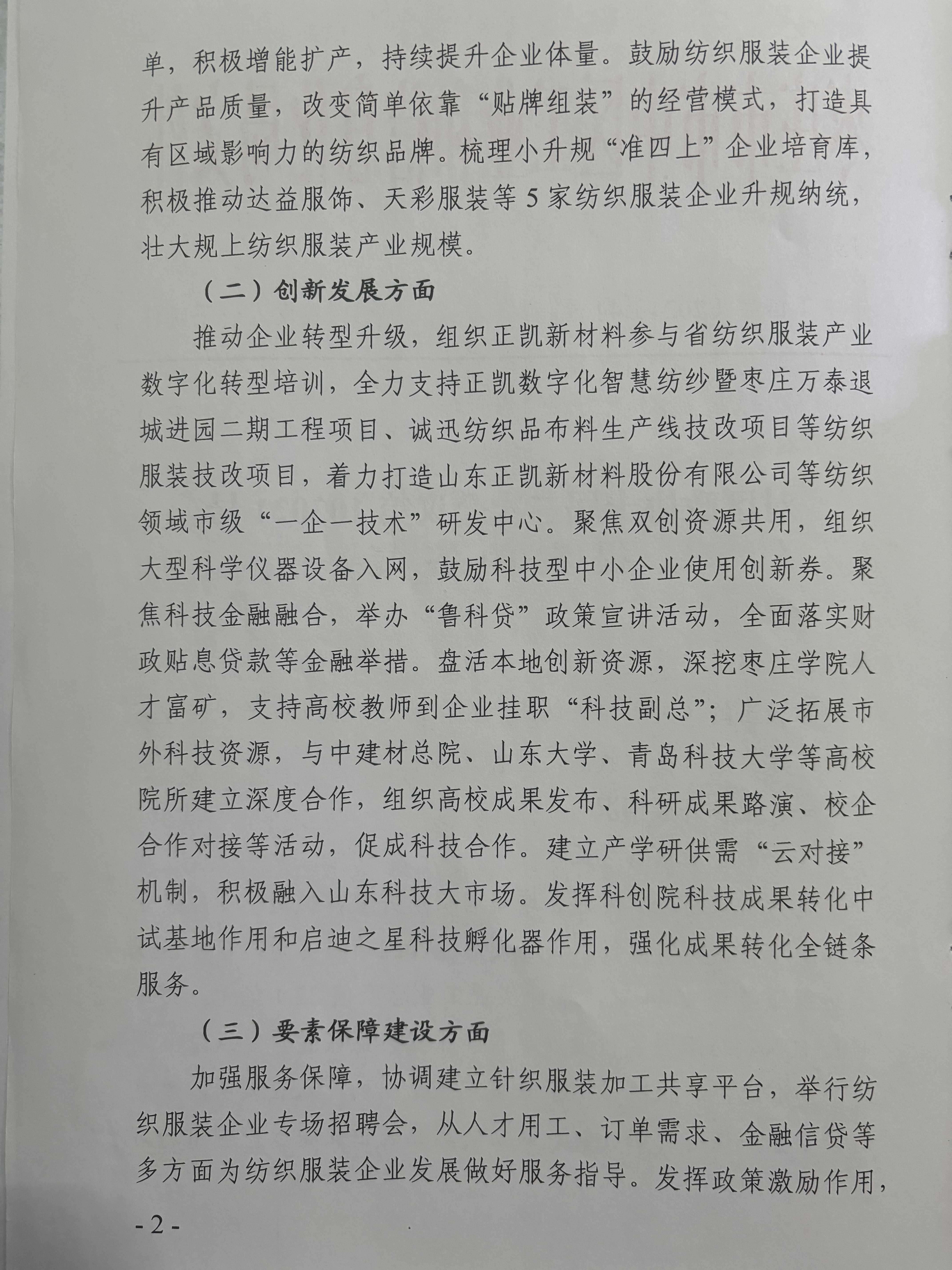 单，积极增能扩产，持续提升企业体量。鼓励纺织服装企业提升产品质量，改变简单依靠“贴牌组装”的经营模式，打造具有区域影响力的纺织品牌。梳理小升规“准四上”企业培育库，积极推动达益服饰、天彩服装等5家纺织服装企业升规纳统，壮大规上纺织服装产业规模。

（二）创新发展方面

推动企业转型升级，组织正凯新材料参与省纺织服装产业数字化转型培训，全力支持正凯数字化智慧纺纱暨枣庄万泰退城进园二期工程项目、诚迅纺织品布料生产线技改项目等纺织服装技改项目，着力打造山东正凯新材料股份有限公司等纺织领域市级“一企一技术”研发中心。聚焦双创资源共用，组织大型科学仪器设备入网，鼓励科技型中小企业使用创新券。聚焦科技金融融合，举办“鲁科贷”政策宣讲活动，全面落实财政贴息贷款等金融举措。盘活本地创新资源，深挖枣庄学院人才富矿，支持高校教师到企业挂职“科技副总”；广泛拓展市外科技资源，与中建材总院、山东大学、青岛科技大学等高校院所建立深度合作，组织高校成果发布、科研成果路演、校企合作对接等活动，促成科技合作。建立产学研供需“云对接”机制，积极融入山东科技大市场。发挥科创院科技成果转化中试基地作用和启迪之星科技孵化器作用，强化成果转化全链条服务。

（三）要素保障建设方面

加强服务保障，协调建立针织服装加工共享平台，举行纺织服装企业专场招聘会，从人才用工、订单需求、金融信贷等多方面为纺织服装企业发展做好服务指导。发挥政策激励作用，

- 2 -